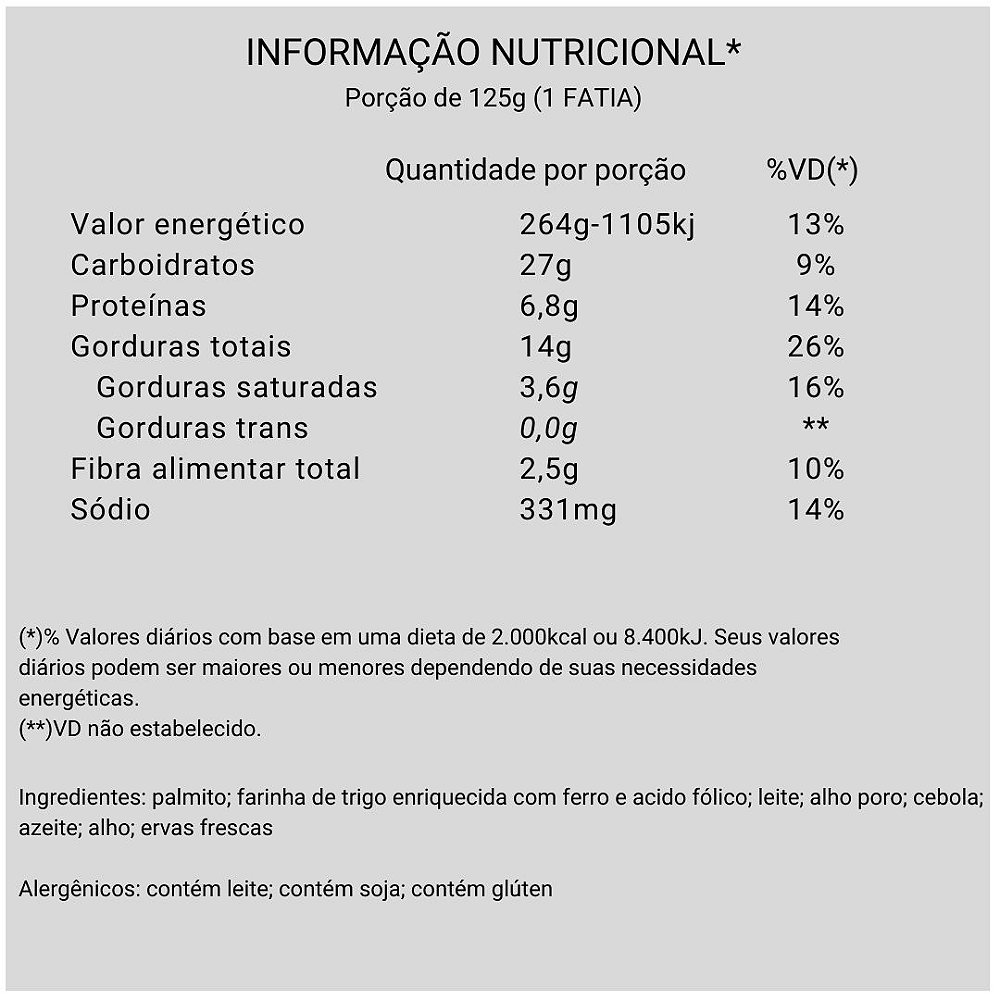 INFORMAÇÃO NUTRICIONAL*
Porção de 125g (1 FATIA)

| | Quantidade por porção | %VD(*) |
|---|---|---|
| Valor energético | 264g-1105kj | 13% |
| Carboidratos | 27g | 9% |
| Proteínas | 6,8g | 14% |
| Gorduras totais | 14g | 26% |
| Gorduras saturadas | 3,6g | 16% |
| Gorduras trans | 0,0g | ** |
| Fibra alimentar total | 2,5g | 10% |
| Sódio | 331mg | 14% |

(*)% Valores diários com base em uma dieta de 2.000kcal ou 8.400kJ. Seus valores diários podem ser maiores ou menores dependendo de suas necessidades energéticas.
(**)VD não estabelecido.

Ingredientes: palmito; farinha de trigo enriquecida com ferro e acido fólico; leite; alho poro; cebola; azeite; alho; ervas frescas

Alergênicos: contém leite; contém soja; contém glúten